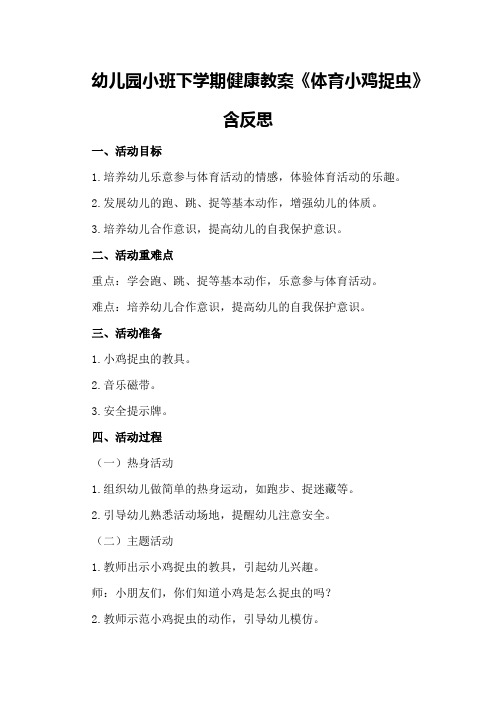 幼儿园小班下学期健康教案《体育小鸡捉虫》含反思

一、活动目标

1.培养幼儿乐意参与体育活动的情感，体验体育活动的乐趣。

2.发展幼儿的跑、跳、捉等基本动作，增强幼儿的体质。

3.培养幼儿合作意识，提高幼儿的自我保护意识。

二、活动重难点

重点：学会跑、跳、捉等基本动作，乐意参与体育活动。

难点：培养幼儿合作意识，提高幼儿的自我保护意识。

三、活动准备

1.小鸡捉虫的教具。

2.音乐磁带。

3.安全提示牌。

四、活动过程

（一）热身活动

1.组织幼儿做简单的热身运动，如跑步、捉迷藏等。

2.引导幼儿熟悉活动场地，提醒幼儿注意安全。

（二）主题活动

1.教师出示小鸡捉虫的教具，引起幼儿兴趣。

师：小朋友们，你们知道小鸡是怎么捉虫的吗？

2.教师示范小鸡捉虫的动作，引导幼儿模仿。